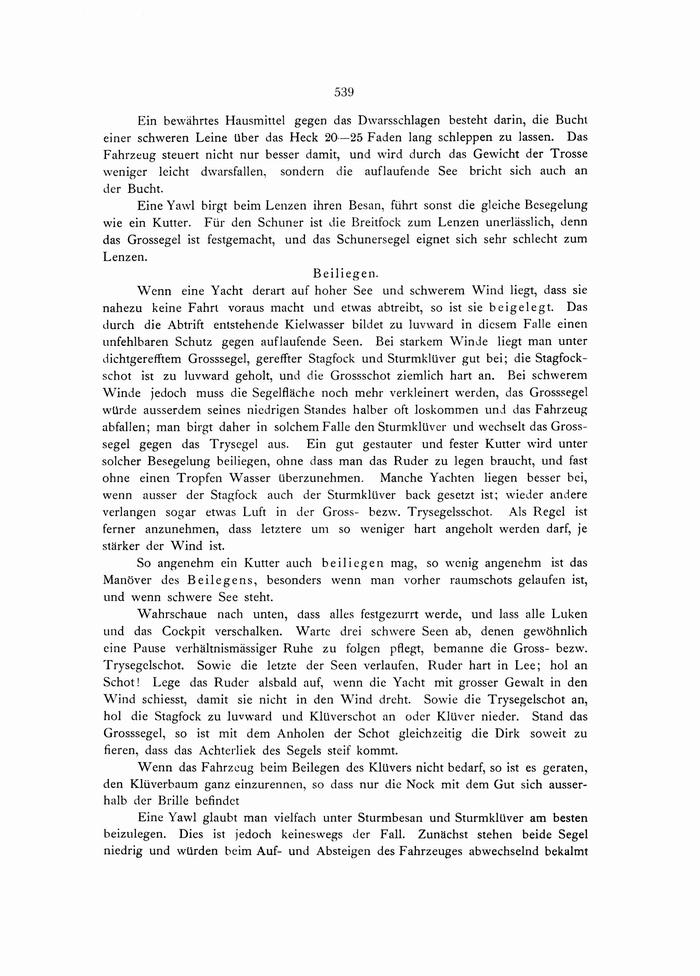 539

Ein bewährtes Hausmittel gegen das Dwarsschlagen besteht darin, die Bucht einer schweren Leine über das Heck 20—25 Faden lang schleppen zu lassen. Das Fahrzeug steuert nicht nur besser damit, und wird durch das Gewicht der Trosse weniger leicht dwarsfallen, sondern die auflaufende See bricht sich auch an der Bucht.

Eine Yawl birgt beim Lenzen ihren Besan, führt sonst die gleiche Besegelung wie ein Kutter. Für den Schuner ist die Breitfock zum Lenzen unerlässlich, denn das Grossegel ist festgemacht, und das Schunersegel eignet sich sehr schlecht zum Lenzen.

Beiliegen.

Wenn eine Yacht derart auf hoher See und schwerem Wind liegt, dass sie nahezu keine Fahrt voraus macht und etwas abtreibt, so ist sie beigelegt. Das durch die Abtrift entstehende Kielwasser bildet zu luvward in diesem Falle einen unfehlbaren Schutz gegen auflaufende Seen. Bei starkem Winde liegt man unter dichtgerefftem Grosssegel, gereffter Stagfock und Sturmklüver gut bei; die Stagfockschot ist zu luvward geholt, und die Grossschot ziemlich hart an. Bei schwerem Winde jedoch muss die Segelfläche noch mehr verkleinert werden, das Grosssegel würde ausserdem seines niedrigen Standes halber oft loskommen und das Fahrzeug abfallen; man birgt daher in solchem Falle den Sturmklüver und wechselt das Grosssegel gegen das Trysegel aus. Ein gut gestauter und fester Kutter wird unter solcher Besegelung beiliegen, ohne dass man das Ruder zu legen braucht, und fast ohne einen Tropfen Wasser überzunehmen. Manche Yachten liegen besser bei, wenn ausser der Stagfock auch der Sturmklüver back gesetzt ist; wieder andere verlangen sogar etwas Luft in der Gross- bezw. Trysegelsschot. Als Regel ist ferner anzunehmen, dass letztere um so weniger hart angeholt werden darf, je stärker der Wind ist.

So angenehm ein Kutter auch beiliegen mag, so wenig angenehm ist das Manöver des Beilegens, besonders wenn man vorher raumschots gelaufen ist, und wenn schwere See steht.

Wahrschaue nach unten, dass alles festgezurrt werde, und lass alle Luken und das Cockpit verschalken. Warte drei schwere Seen ab, denen gewöhnlich eine Pause verhältnismässiger Ruhe zu folgen pflegt, bemanne die Gross- bezw. Trysegelschot. Sowie die letzte der Seen verlaufen, Ruder hart in Lee; hol an Schot! Lege das Ruder alsbald auf, wenn die Yacht mit grosser Gewalt in den Wind schiesst, damit sie nicht in den Wind dreht. Sowie die Trysegelschot an, hol die Stagfock zu luvward und Klüverschot an oder Klüver nieder. Stand das Grosssegel, so ist mit dem Anholen der Schot gleichzeitig die Dirk soweit zu fieren, dass das Achterliek des Segels steif kommt.

Wenn das Fahrzeug beim Beilegen des Klüvers nicht bedarf, so ist es geraten, den Klüverbaum ganz einzurennen, so dass nur die Nock mit dem Gut sich ausserhalb der Brille befindet

Eine Yawl glaubt man vielfach unter Sturmbesan und Sturmklüver am besten beizulegen. Dies ist jedoch keineswegs der Fall. Zunächst stehen beide Segel niedrig und würden beim Auf- und Absteigen des Fahrzeuges abwechselnd bekalmt